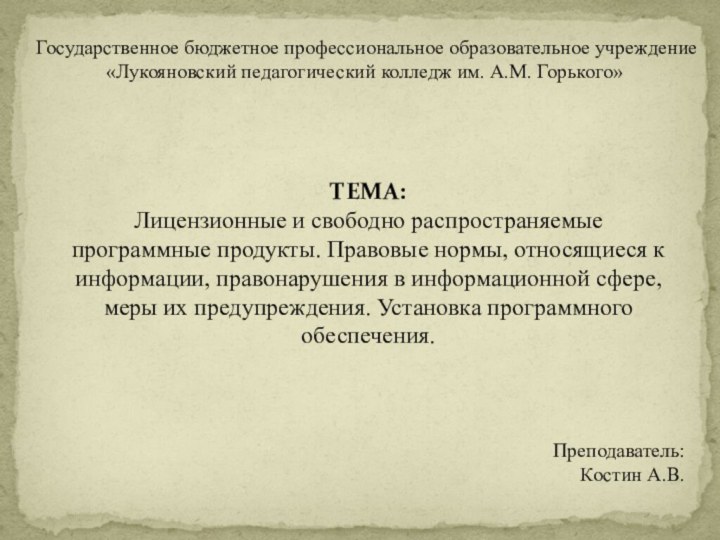 Государственное бюджетное профессиональное образовательное учреждение «Лукояновский педагогический колледж им. А.М. Горького»

ТЕМА:
Лицензионные и свободно распространяемые программные продукты. Правовые нормы, относящиеся к информации, правонарушения в информационной сфере, меры их предупреждения. Установка программного обеспечения.

Преподаватель:
Костин А.В.